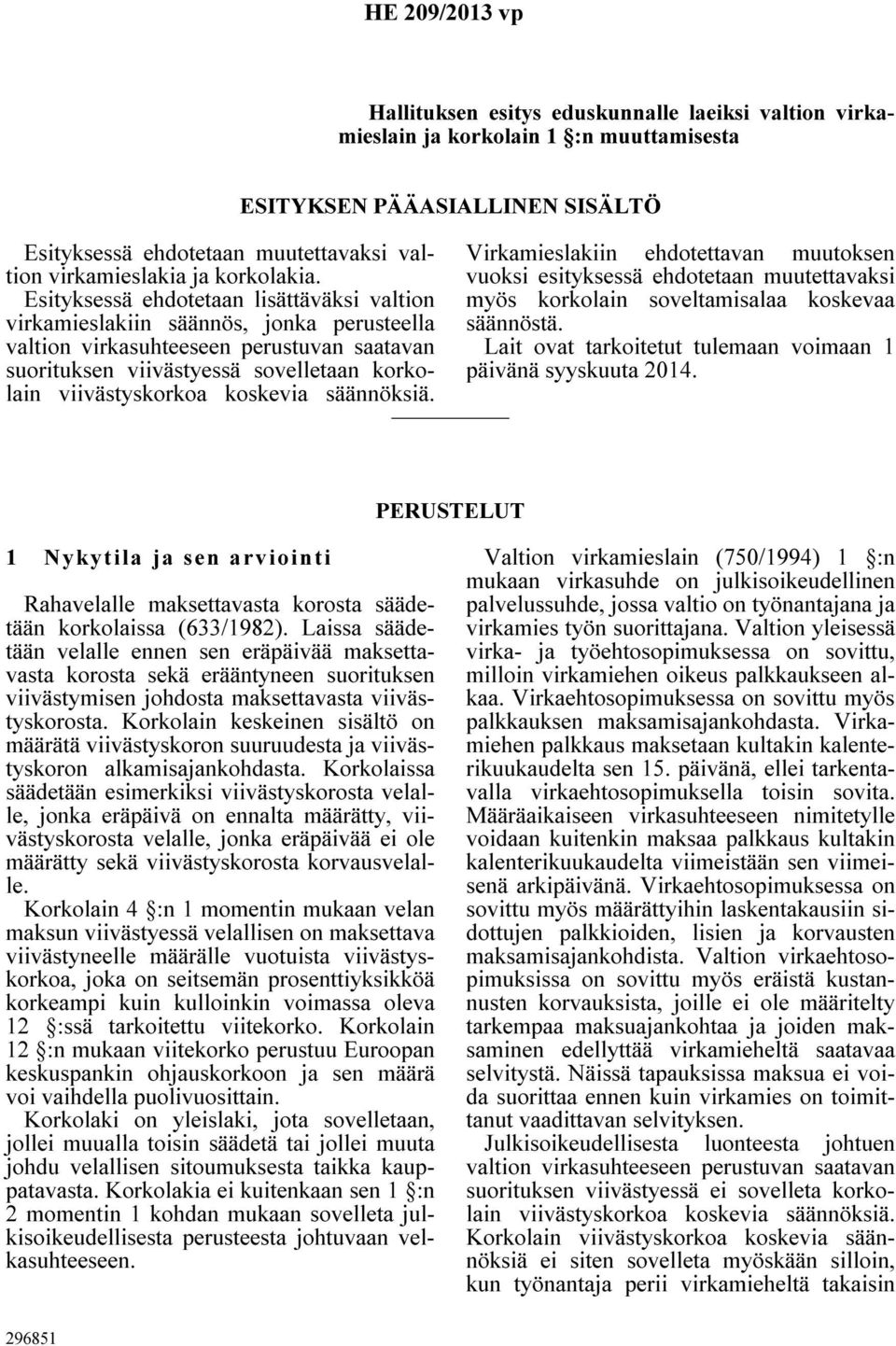 HE 209/2013 vp

Hallituksen esitys eduskunnalle laeiksi valtion virkamieslain ja korkolain 1 §:n muuttamisesta

ESITYKSEN PÄÄASIALLINEN SISÄLTÖ

Esityksessä ehdotetaan muutettavaksi valtion virkamieslakia ja korkolakia. Esityksessä ehdotetaan lisättäväksi valtion virkamieslakiin säännös, jonka perusteella valtion virkasuhteeseen perustuvan saatavan suorituksen viivästyessä sovelletaan korkolain viivästyskorkoa koskevia säännöksiä.

Virkamieslakiin ehdotettavan muutoksen vuoksi esityksessä ehdotetaan muutettavaksi myös korkolain soveltamisalaa koskevaa säännöstä.

Lait ovat tarkoitetut tulemaan voimaan 1 päivänä syyskuuta 2014.

PERUSTELUT

1 Nykytila ja sen arviointi

Rahavelalle maksettavasta korosta säädetään korkolaissa (633/1982). Laissa säädetään velalle ennen sen eräpäivää maksettavasta korosta sekä erääntyneen suorituksen viivästymisen johdosta maksettavasta viivästyskorosta. Korkolain keskeinen sisältö on määrätä viivästyskoron suuruudesta ja viivästyskoron alkamisajankohdasta. Korkolaissa säädetään esimerkiksi viivästyskorosta velalle, jonka eräpäivä on ennalta määrätty, viivästyskorosta velalle, jonka eräpäivää ei ole määrätty sekä viivästyskorosta korvausvelalle.

Korkolain 4 §:n 1 momentin mukaan velan maksun viivästyessä velallisen on maksettava viivästyneelle määrälle vuotuista viivästyskorkoa, joka on seitsemän prosenttiyksikköä korkeampi kuin kulloinkin voimassa oleva 12 §:ssä tarkoitettu viitekorko. Korkolain 12 §:n mukaan viitekorko perustuu Euroopan keskuspankin ohjauskorkoon ja sen määrä voi vaihdella puolivuosittain.

Korkolaki on yleislaki, jota sovelletaan, jollei muualla toisin säädetä tai jollei muuta johdu velallisen sitoumuksesta taikka kauppatavasta. Korkolakia ei kuitenkaan sen 1 §:n 2 momentin 1 kohdan mukaan sovelleta julkisoikeudellisesta perusteesta johtuvaan velkasuhteeseen.

Valtion virkamieslain (750/1994) 1 §:n mukaan virkasuhde on julkisoikeudellinen palvelussuhde, jossa valtio on työnantajana ja virkamies työn suorittajana. Valtion yleisessä virka- ja työehtosopimuksessa on sovittu, milloin virkamiehen oikeus palkkaukseen alkaa. Virkaehtosopimuksessa on sovittu myös palkkauksen maksamisajankohdasta. Virkamiehen palkkaus maksetaan kultakin kalenterikuukaudelta sen 15. päivänä, ellei tarkentavalla virkaehtosopimuksella toisin sovita. Määräaikaiseen virkasuhteeseen nimitetylle voidaan kuitenkin maksaa palkkaus kultakin kalenterikuukaudelta viimeistään sen viimeisenä arkipäivänä. Virkaehtosopimuksessa on sovittu myös määrättyihin laskentakausiin sidottujen palkkioiden, lisien ja korvausten maksamisajankohdista. Valtion virkaehtosopimuksissa on sovittu myös eräistä kustannusten korvauksista, joille ei ole määritelty tarkempaa maksuajankohtaa ja joiden maksaminen edellyttää virkamieheltä saatavaa selvitystä. Näissä tapauksissa maksua ei voida suorittaa ennen kuin virkamies on toimittanut vaadittavan selvityksen.

Julkisoikeudellisesta luonteesta johtuen valtion virkasuhteeseen perustuvan saatavan suorituksen viivästyessä ei sovelleta korkolain viivästyskorkoa koskevia säännöksiä. Korkolain viivästyskorkoa koskevia säännöksiä ei siten sovelleta myöskään silloin, kun työnantaja perii virkamieheltä takaisin

296851